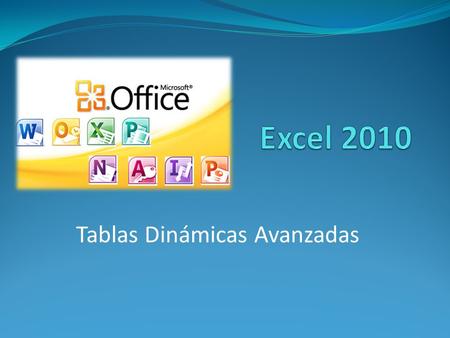 Microsoft® Office

W O X P N A I P

Excel 2010

Tablas Dinámicas Avanzadas